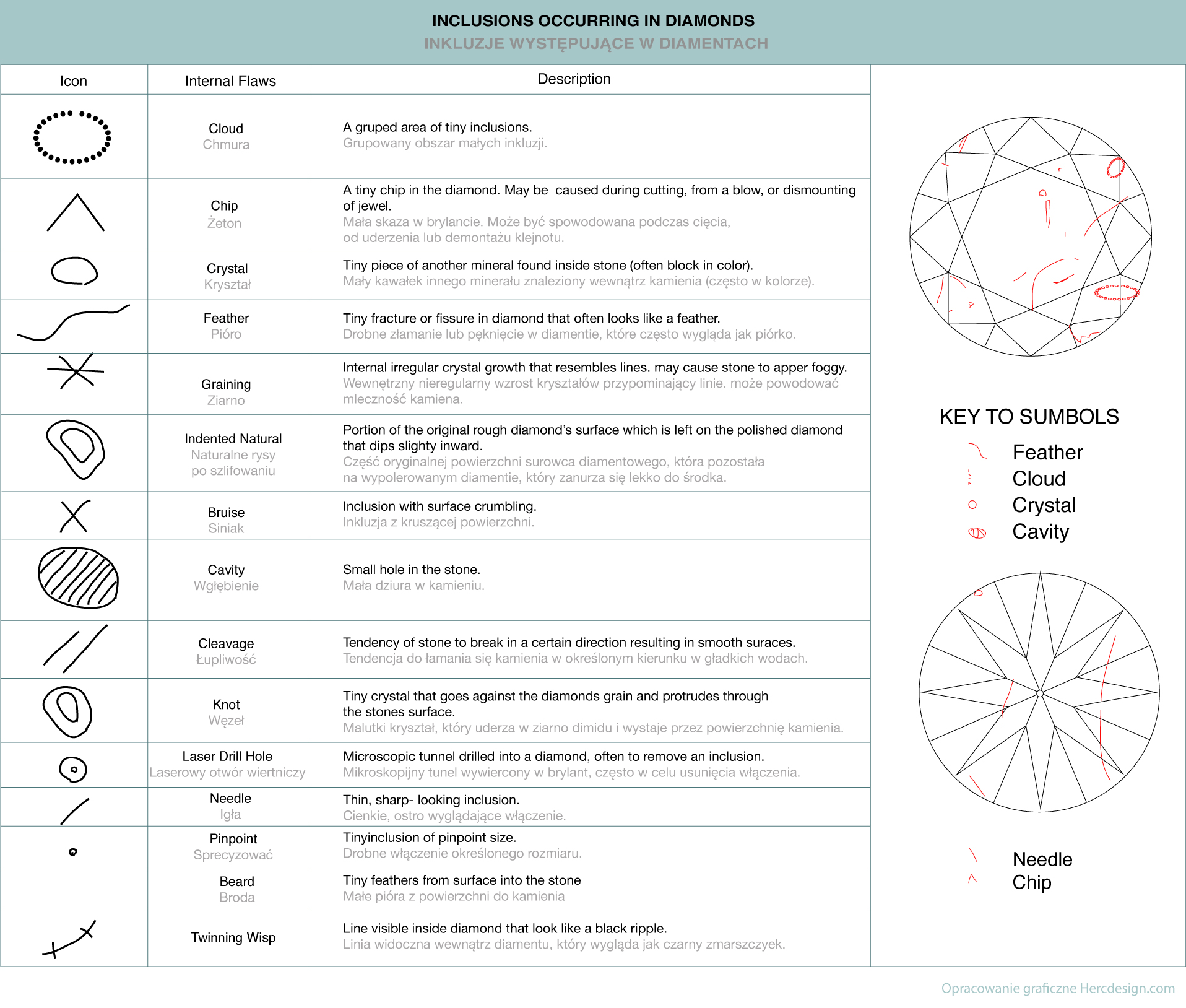 INCLUSIONS OCCURRING IN DIAMONDS
INKLUZJE WYSTĘPUJĄCE W DIAMENTACH

| Icon | Internal Flaws | Description |
|---|---|---|
| | Cloud Chmura | A gruped area of tiny inclusions. Grupowany obszar małych inkluzji. |
| | Chip Żeton | A tiny chip in the diamond. May be caused during cutting, from a blow, or dismounting of jewel. Mała skaza w brylancie. Może być spowodowana podczas cięcia, od uderzenia lub demontażu klejnotu. |
| | Crystal Kryształ | Tiny piece of another mineral found inside stone (often block in color). Mały kawałek innego minerału znaleziony wewnątrz kamienia (często w kolorze). |
| | Feather Pióro | Tiny fracture or fissure in diamond that often looks like a feather. Drobne złamanie lub pęknięcie w diamentie, które często wygląda jak piórko. |
| | Graining Ziarno | Internal irregular crystal growth that resembles lines. may cause stone to apper foggy. Wewnętrzny nieregularny wzrost kryształów przypominający linie. może powodować mleczność kamiena. |
| | Indented Natural Naturalne rysy po szlifowaniu | Portion of the original rough diamond's surface which is left on the polished diamond that dips slighty inward. Część oryginalnej powierzchni surowca diamentowego, która pozostała na wypolerowanym diamentie, który zanurza się lekko do środka. |
| | Bruise Siniak | Inclusion with surface crumbling. Inkluzja z kruszącej powierzchni. |
| | Cavity Wgłębienie | Small hole in the stone. Mała dziura w kamieniu. |
| | Cleavage Łupliwość | Tendency of stone to break in a certain direction resulting in smooth suraces. Tendencja do łamania się kamienia w określonym kierunku w gładkich wodach. |
| | Knot Węzeł | Tiny crystal that goes against the diamonds grain and protrudes through the stones surface. Malutki kryształ, który uderza w ziarno dimidu i wystaje przez powierzchnię kamienia. |
| | Laser Drill Hole Laserowy otwór wiertniczy | Microscopic tunnel drilled into a diamond, often to remove an inclusion. Mikroskopijny tunel wywiercony w brylant, często w celu usunięcia włączenia. |
| | Needle Igła | Thin, sharp- looking inclusion. Cienkie, ostro wyglądające włączenie. |
| | Pinpoint Sprecyzować | Tinyinclusion of pinpoint size. Drobne włączenie określonego rozmiaru. |
| | Beard Broda | Tiny feathers from surface into the stone Małe pióra z powierzchni do kamienia |
| | Twinning Wisp | Line visible inside diamond that look like a black ripple. Linia widoczna wewnątrz diamentu, który wygląda jak czarny zmarszczyek. |

KEY TO SUMBOLS
Feather
Cloud
Crystal
Cavity

Needle
Chip

Opracowanie graficzne Hercdesign.com